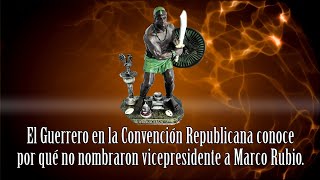 El Guerrero en la Convención Republicana conoce por qué no nombraron vicepresidente a Marco Rubio.